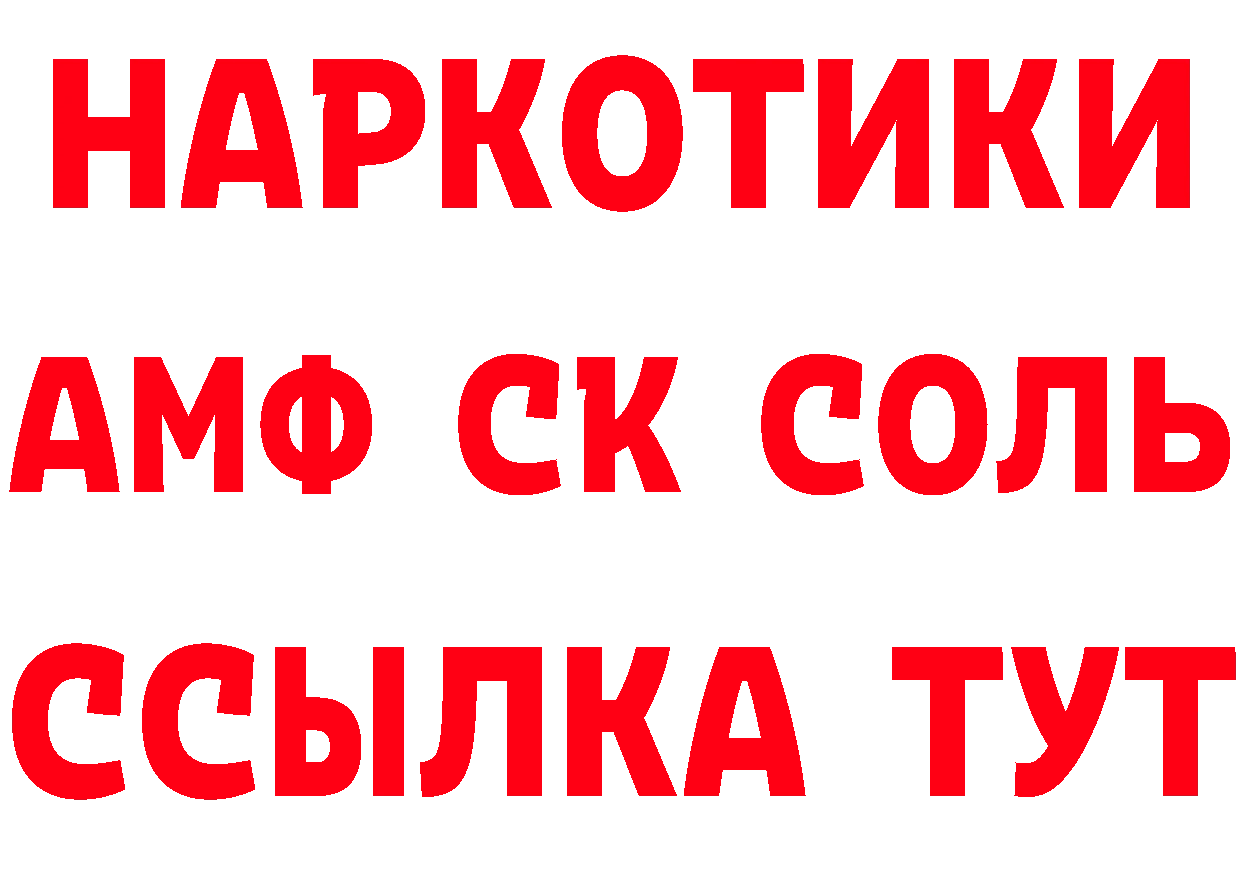 НАРКОТИКИ

АМФ СК СОЛЬ

ССЫЛКА ТУТ